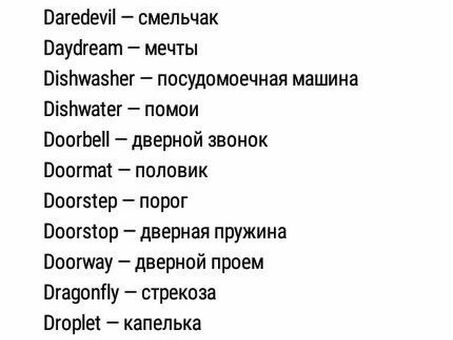 Daredevil — смельчак
Daydream — мечты
Dishwasher — посудомоечная машина
Dishwater — помои
Doorbell — дверной звонок
Doormat — половик
Doorstep — порог
Doorstop — дверная пружина
Doorway — дверной проем
Dragonfly — стрекоза
Droplet — капелька